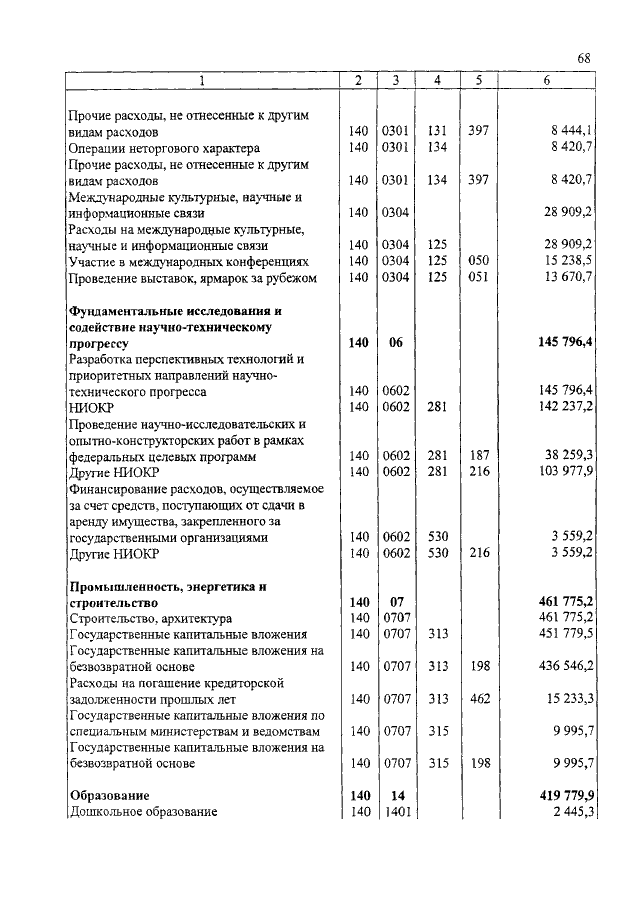 68

| 1 | 2 | 3 | 4 | 5 | 6 |
|---|---|---|---|---|---|
| Прочие расходы, не отнесенные к другим видам расходов | 140 | 0301 | 131 | 397 | 8 444,1 |
| Операции неторгового характера | 140 | 0301 | 134 | | 8 420,7 |
| Прочие расходы, не отнесенные к другим видам расходов | 140 | 0301 | 134 | 397 | 8 420,7 |
| Международные культурные, научные и информационные связи | 140 | 0304 | | | 28 909,2 |
| Расходы на международные культурные, научные и информационные связи | 140 | 0304 | 125 | | 28 909,2 |
| Участие в международных конференциях | 140 | 0304 | 125 | 050 | 15 238,5 |
| Проведение выставок, ярмарок за рубежом | 140 | 0304 | 125 | 051 | 13 670,7 |
| **Фундаментальные исследования и содействие научно-техническому прогрессу** | **140** | **06** | | | **145 796,4** |
| Разработка перспективных технологий и приоритетных направлений научно-технического прогресса | 140 | 0602 | | | 145 796,4 |
| НИОКР | 140 | 0602 | 281 | | 142 237,2 |
| Проведение научно-исследовательских и опытно-конструкторских работ в рамках федеральных целевых программ | 140 | 0602 | 281 | 187 | 38 259,3 |
| Другие НИОКР | 140 | 0602 | 281 | 216 | 103 977,9 |
| Финансирование расходов, осуществляемое за счет средств, поступающих от сдачи в аренду имущества, закрепленного за государственными организациями | 140 | 0602 | 530 | | 3 559,2 |
| Другие НИОКР | 140 | 0602 | 530 | 216 | 3 559,2 |
| **Промышленность, энергетика и строительство** | **140** | **07** | | | **461 775,2** |
| Строительство, архитектура | 140 | 0707 | | | 461 775,2 |
| Государственные капитальные вложения | 140 | 0707 | 313 | | 451 779,5 |
| Государственные капитальные вложения на безвозвратной основе | 140 | 0707 | 313 | 198 | 436 546,2 |
| Расходы на погашение кредиторской задолженности прошлых лет | 140 | 0707 | 313 | 462 | 15 233,3 |
| Государственные капитальные вложения по специальным министерствам и ведомствам | 140 | 0707 | 315 | | 9 995,7 |
| Государственные капитальные вложения на безвозвратной основе | 140 | 0707 | 315 | 198 | 9 995,7 |
| **Образование** | **140** | **14** | | | **419 779,9** |
| Дошкольное образование | 140 | 1401 | | | 2 445,3 |